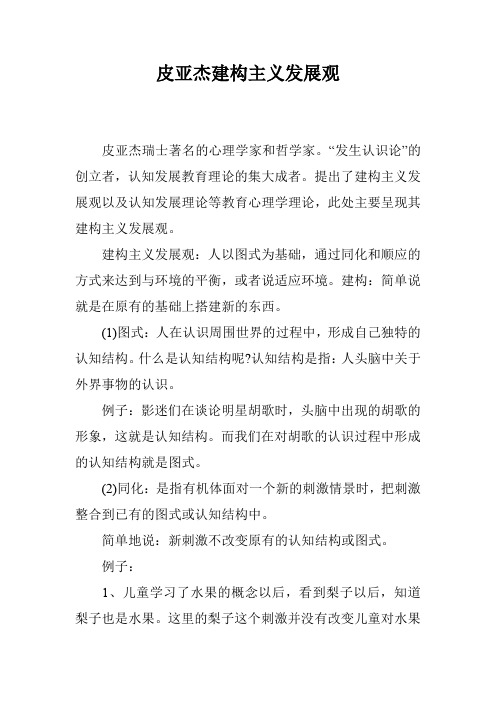 皮亚杰建构主义发展观

皮亚杰瑞士著名的心理学家和哲学家。“发生认识论”的创立者，认知发展教育理论的集大成者。提出了建构主义发展观以及认知发展理论等教育心理学理论，此处主要呈现其建构主义发展观。

建构主义发展观：人以图式为基础，通过同化和顺应的方式来达到与环境的平衡，或者说适应环境。建构：简单说就是在原有的基础上搭建新的东西。

(1)图式：人在认识周围世界的过程中，形成自己独特的认知结构。什么是认知结构呢?认知结构是指：人头脑中关于外界事物的认识。

例子：影迷们在谈论明星胡歌时，头脑中出现的胡歌的形象，这就是认知结构。而我们在对胡歌的认识过程中形成的认知结构就是图式。

(2)同化：是指有机体面对一个新的刺激情景时，把刺激整合到已有的图式或认知结构中。

简单地说：新刺激不改变原有的认知结构或图式。

例子：

1、儿童学习了水果的概念以后，看到梨子以后，知道梨子也是水果。这里的梨子这个刺激并没有改变儿童对水果